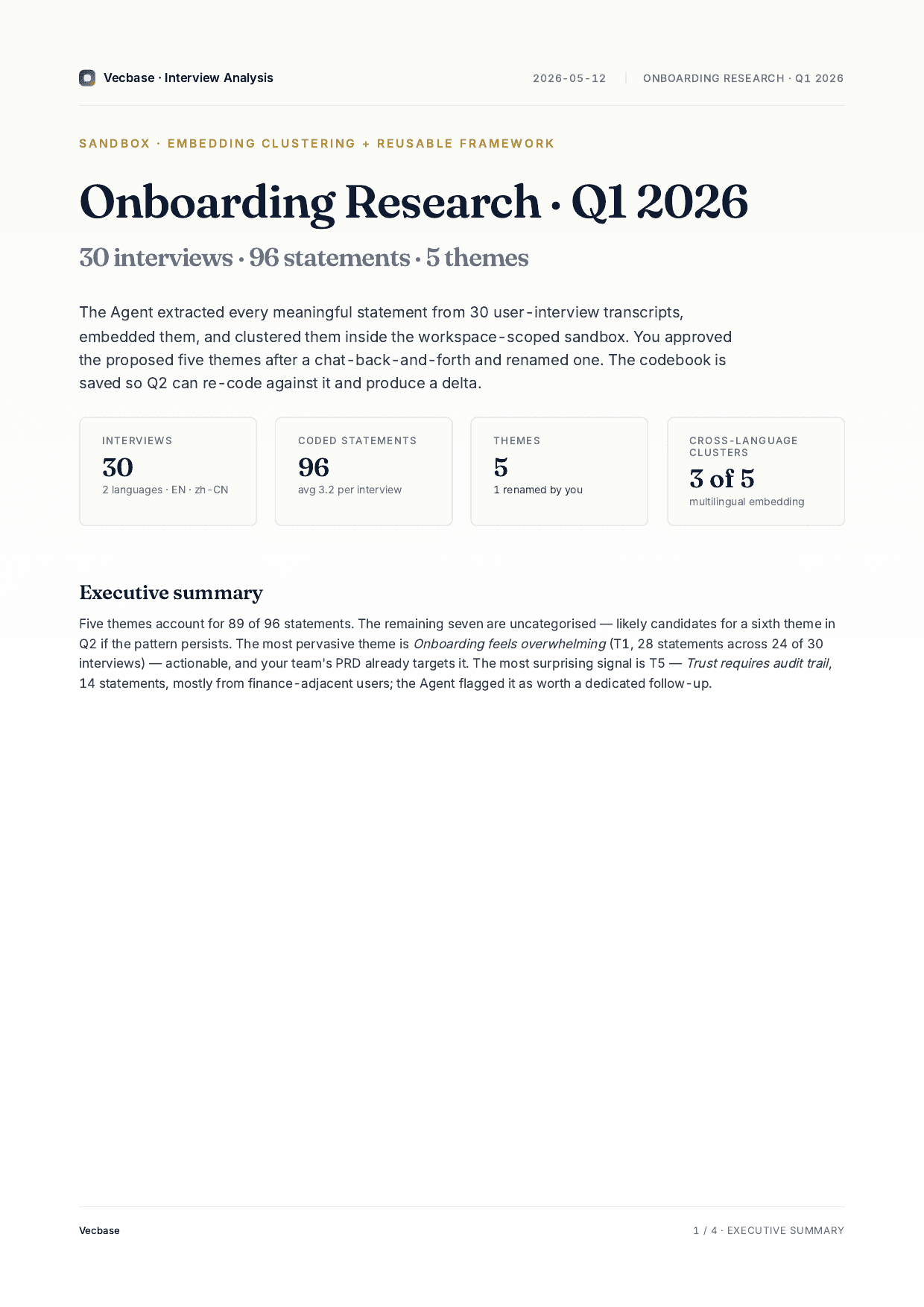 Vecbase · Interview Analysis

2026-05-12 | ONBOARDING RESEARCH · Q1 2026

SANDBOX · EMBEDDING CLUSTERING + REUSABLE FRAMEWORK

Onboarding Research · Q1 2026

30 interviews · 96 statements · 5 themes

The Agent extracted every meaningful statement from 30 user-interview transcripts, embedded them, and clustered them inside the workspace-scoped sandbox. You approved the proposed five themes after a chat-back-and-forth and renamed one. The codebook is saved so Q2 can re-code against it and produce a delta.

INTERVIEWS
30
2 languages · EN · zh-CN

CODED STATEMENTS
96
avg 3.2 per interview

THEMES
5
1 renamed by you

CROSS-LANGUAGE CLUSTERS
3 of 5
multilingual embedding

Executive summary

Five themes account for 89 of 96 statements. The remaining seven are uncategorised — likely candidates for a sixth theme in Q2 if the pattern persists. The most pervasive theme is Onboarding feels overwhelming (T1, 28 statements across 24 of 30 interviews) — actionable, and your team's PRD already targets it. The most surprising signal is T5 — Trust requires audit trail, 14 statements, mostly from finance-adjacent users; the Agent flagged it as worth a dedicated follow-up.

Vecbase

1 / 4 · EXECUTIVE SUMMARY